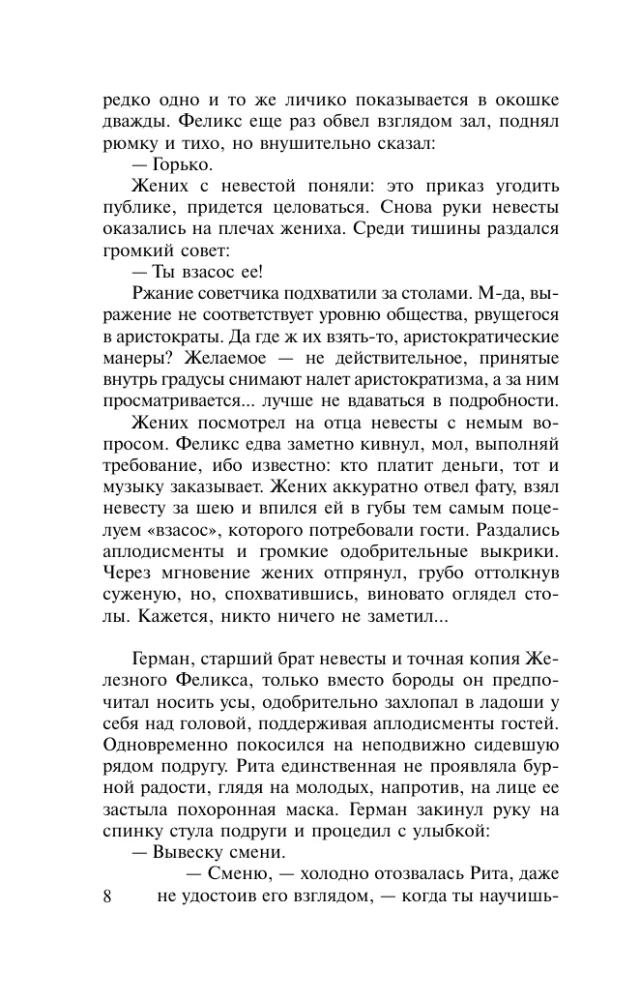 редко одно и то же личико показывается в окошке дважды. Феликс еще раз обвел взглядом зал, поднял рюмку и тихо, но внушительно сказал:

— Горько.

Жених с невестой поняли: это приказ угодить публике, придется целоваться. Снова руки невесты оказались на плечах жениха. Среди тишины раздался громкий совет:

— Ты взасос ее!

Ржание советчика подхватили за столами. М-да, выражение не соответствует уровню общества, рвущегося в аристократы. Да где ж их взять-то, аристократические манеры? Желаемое — не действительное, принятые внутрь градусы снимают налет аристократизма, а за ним просматривается... лучше не вдаваться в подробности.

Жених посмотрел на отца невесты с немым вопросом. Феликс едва заметно кивнул, мол, выполняй требование, ибо известно: кто платит деньги, тот и музыку заказывает. Жених аккуратно отвел фату, взял невесту за шею и впился ей в губы тем самым поцелуем «взасос», которого потребовали гости. Раздались аплодисменты и громкие одобрительные выкрики. Через мгновение жених отпрянул, грубо оттолкнув суженую, но, спохватившись, виновато оглядел столы. Кажется, никто ничего не заметил...

Герман, старший брат невесты и точная копия Железного Феликса, только вместо бороды он предпочитал носить усы, одобрительно захлопал в ладоши у себя над головой, поддерживая аплодисменты гостей. Одновременно покосился на неподвижно сидевшую рядом подругу. Рита единственная не проявляла бурной радости, глядя на молодых, напротив, на лице ее застыла похоронная маска. Герман закинул руку на спинку стула подруги и процедил с улыбкой:

— Вывеску смени.

— Сменю, — холодно отозвалась Рита, даже не удостоив его взглядом, — когда ты научишь-

8